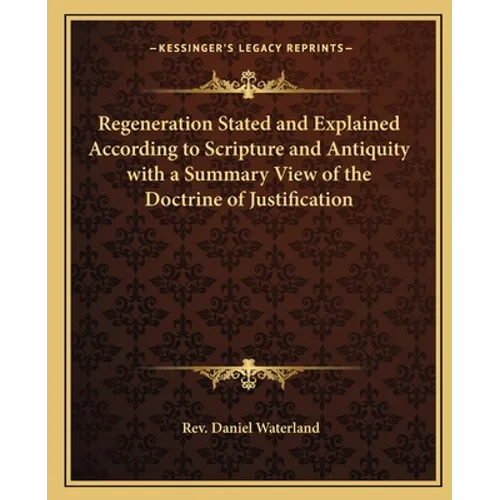 —KESSINGER'S LEGACY REPRINTS—

Regeneration Stated and Explained According to Scripture and Antiquity with a Summary View of the Doctrine of Justification

Rev. Daniel Waterland